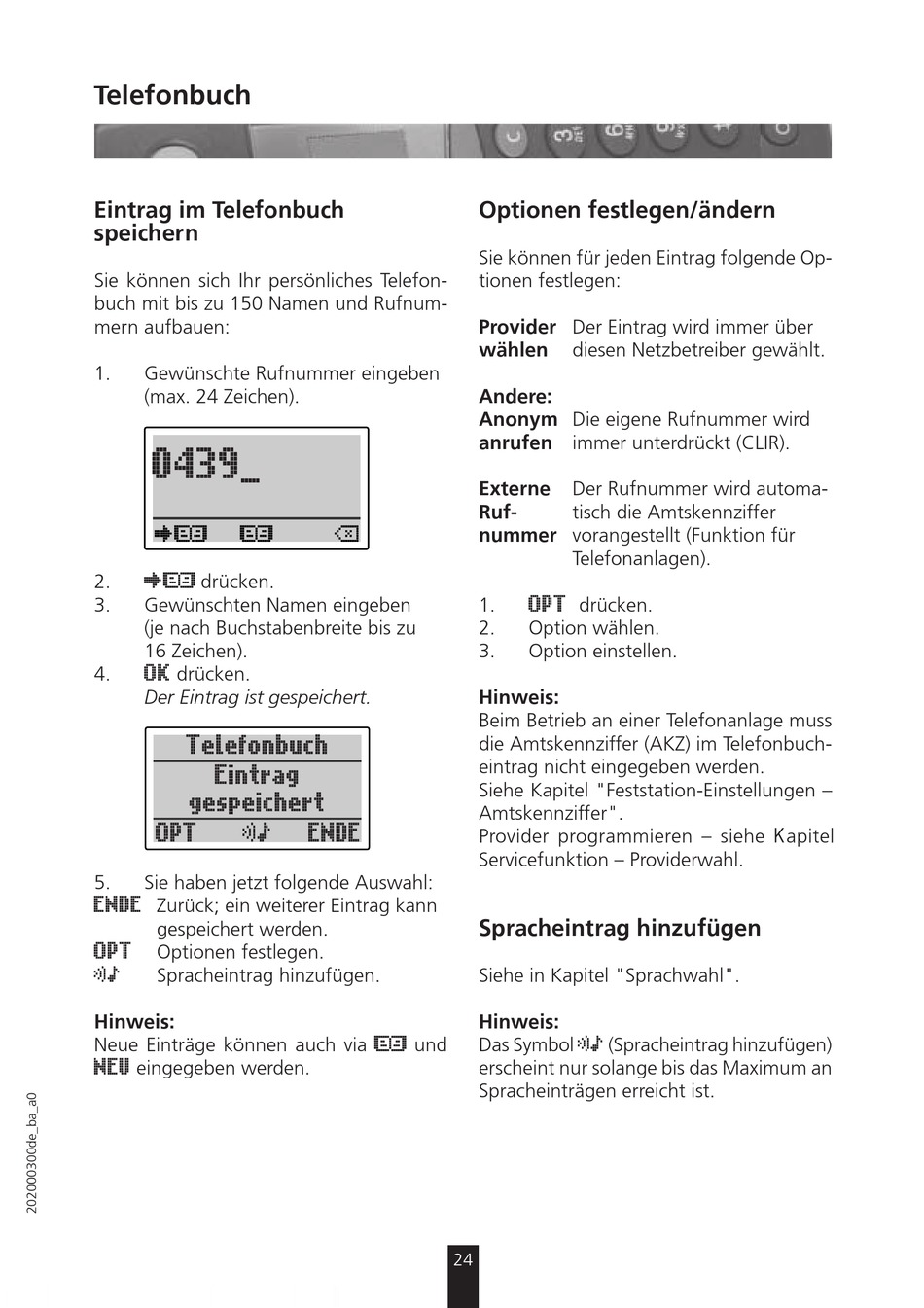 Telefonbuch

Eintrag im Telefonbuch speichern

Sie können sich Ihr persönliches Telefonbuch mit bis zu 150 Namen und Rufnummern aufbauen:

1. Gewünschte Rufnummer eingeben (max. 24 Zeichen).

0439_

2. drücken.
3. Gewünschten Namen eingeben (je nach Buchstabenbreite bis zu 16 Zeichen).
4. OK drücken.
Der Eintrag ist gespeichert.

Telefonbuch
Eintrag
gespeichert
OPT ENDE

5. Sie haben jetzt folgende Auswahl:
ENDE Zurück; ein weiterer Eintrag kann gespeichert werden.
OPT Optionen festlegen.
Spracheintrag hinzufügen.

Hinweis:
Neue Einträge können auch via und NEU eingegeben werden.

Optionen festlegen/ändern

Sie können für jeden Eintrag folgende Optionen festlegen:

Provider wählen Der Eintrag wird immer über diesen Netzbetreiber gewählt.

Andere:
Anonym anrufen Die eigene Rufnummer wird immer unterdrückt (CLIR).

Externe Rufnummer Der Rufnummer wird automatisch die Amtskennziffer vorangestellt (Funktion für Telefonanlagen).

1. OPT drücken.
2. Option wählen.
3. Option einstellen.

Hinweis:
Beim Betrieb an einer Telefonanlage muss die Amtskennziffer (AKZ) im Telefonbucheintrag nicht eingegeben werden.
Siehe Kapitel "Feststation-Einstellungen – Amtskennziffer".
Provider programmieren – siehe Kapitel Servicefunktion – Providerwahl.

Spracheintrag hinzufügen

Siehe in Kapitel "Sprachwahl".

Hinweis:
Das Symbol (Spracheintrag hinzufügen) erscheint nur solange bis das Maximum an Spracheinträgen erreicht ist.

202000300de_ba_a0

24